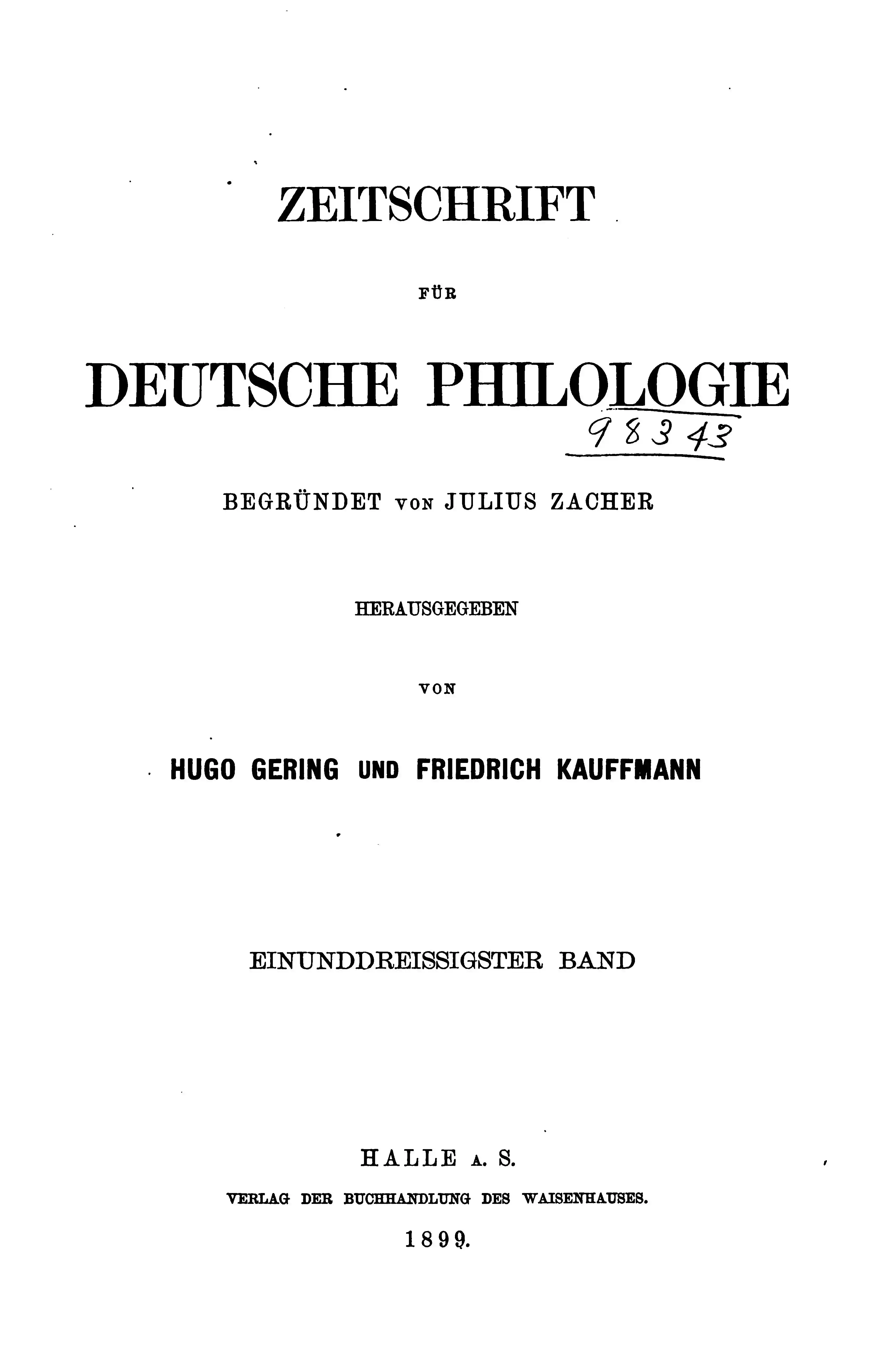 ZEITSCHRIFT

FÜR

DEUTSCHE PHILOLOGIE

98343

BEGRÜNDET VON JULIUS ZACHER

HERAUSGEGEBEN

VON

HUGO GERING UND FRIEDRICH KAUFFMANN

EINUNDDREISSIGSTER BAND

HALLE A. S.

VERLAG DER BUCHHANDLUNG DES WAISENHAUSES.

1899.